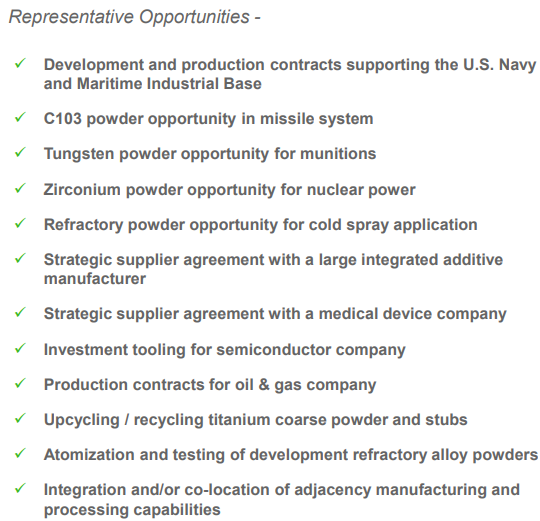 Representative Opportunities -

✓ Development and production contracts supporting the U.S. Navy and Maritime Industrial Base

✓ C103 powder opportunity in missile system

✓ Tungsten powder opportunity for munitions

✓ Zirconium powder opportunity for nuclear power

✓ Refractory powder opportunity for cold spray application

✓ Strategic supplier agreement with a large integrated additive manufacturer

✓ Strategic supplier agreement with a medical device company

✓ Investment tooling for semiconductor company

✓ Production contracts for oil & gas company

✓ Upcycling / recycling titanium coarse powder and stubs

✓ Atomization and testing of development refractory alloy powders

✓ Integration and/or co-location of adjacency manufacturing and processing capabilities